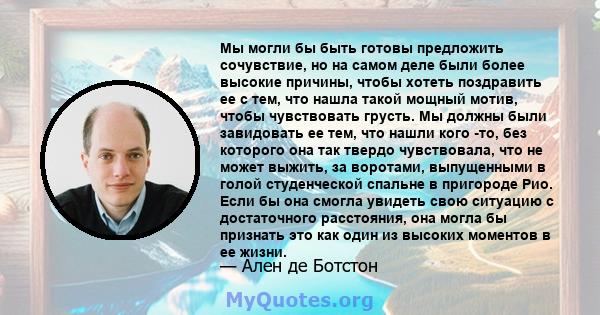 Мы могли бы быть готовы предложить сочувствие, но на самом деле были более высокие причины, чтобы хотеть поздравить ее с тем, что нашла такой мощный мотив, чтобы чувствовать грусть. Мы должны были завидовать ее тем, что нашли кого -то, без которого она так твердо чувствовала, что не может выжить, за воротами, выпущенными в голой студенческой спальне в пригороде Рио. Если бы она смогла увидеть свою ситуацию с достаточного расстояния, она могла бы признать это как один из высоких моментов в ее жизни.
— Ален де Ботстон

MyQuotes.org